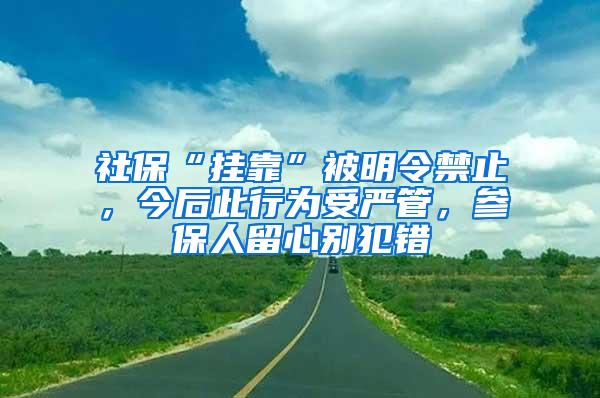 社保“挂靠”被明令禁止，今后此行为受严管，参保人留心别犯错